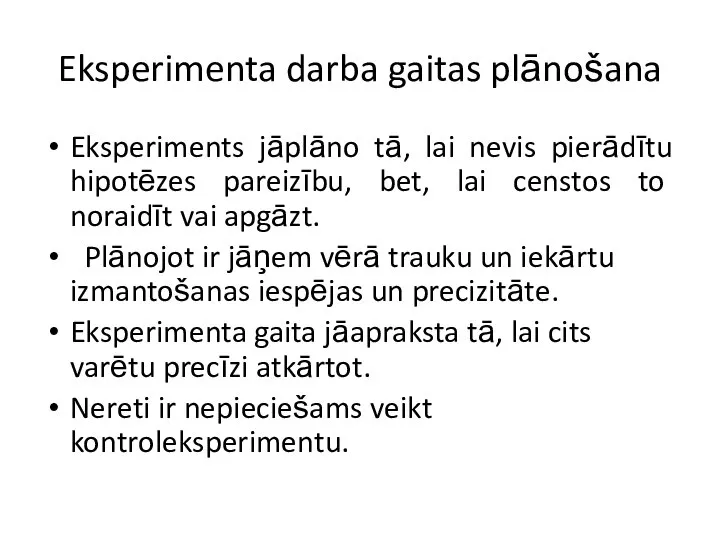 Eksperimenta darba gaitas plānošana

• Eksperiments jāplāno tā, lai nevis pierādītu hipotēzes pareizību, bet, lai censtos to noraidīt vai apgāzt.

• Plānojot ir jāņem vērā trauku un iekārtu izmantošanas iespējas un precizitāte.

• Eksperimenta gaita jāapraksta tā, lai cits varētu precīzi atkārtot.

• Nereti ir nepieciešams veikt kontroleksperimentu.